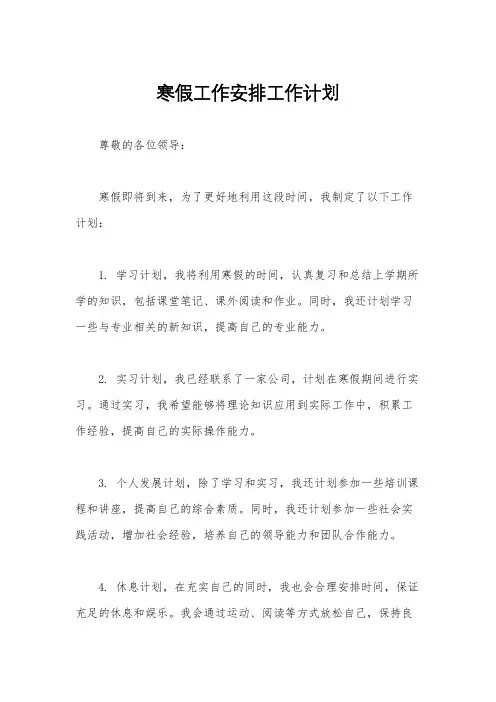 寒假工作安排工作计划

尊敬的各位领导：

寒假即将到来，为了更好地利用这段时间，我制定了以下工作计划：

1. 学习计划，我将利用寒假的时间，认真复习和总结上学期所学的知识，包括课堂笔记、课外阅读和作业。同时，我还计划学习一些与专业相关的新知识，提高自己的专业能力。

2. 实习计划，我已经联系了一家公司，计划在寒假期间进行实习。通过实习，我希望能够将理论知识应用到实际工作中，积累工作经验，提高自己的实际操作能力。

3. 个人发展计划，除了学习和实习，我还计划参加一些培训课程和讲座，提高自己的综合素质。同时，我还计划参加一些社会实践活动，增加社会经验，培养自己的领导能力和团队合作能力。

4. 休息计划，在充实自己的同时，我也会合理安排时间，保证充足的休息和娱乐。我会通过运动、阅读等方式放松自己，保持良